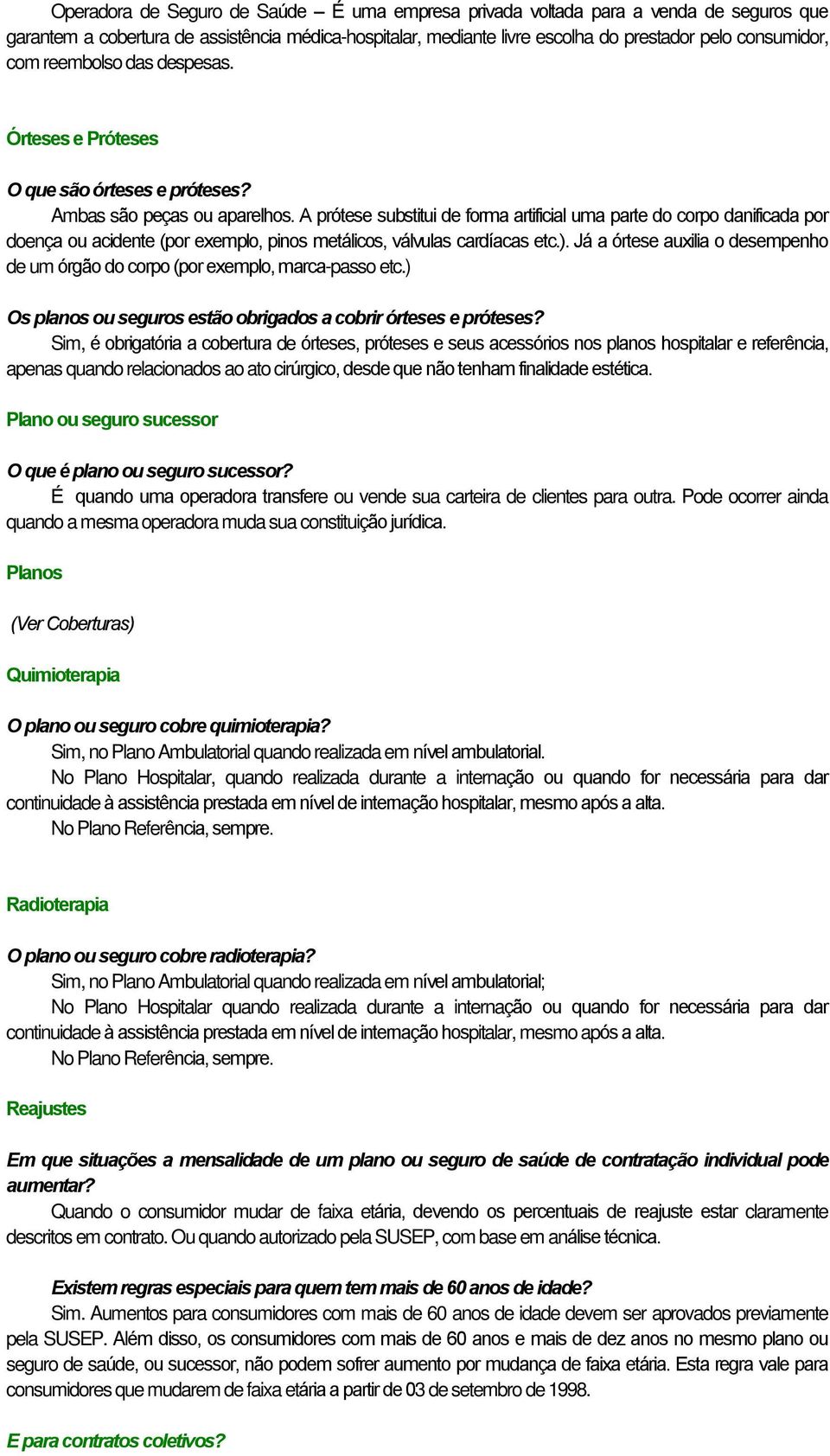 Operadora de Seguro de Saúde – É uma empresa privada voltada para a venda de seguros que garantem a cobertura de assistência médica-hospitalar, mediante livre escolha do prestador pelo consumidor, com reembolso das despesas.

Órteses e Próteses

O que são órteses e próteses?

Ambas são peças ou aparelhos. A prótese substitui de forma artificial uma parte do corpo danificada por doença ou acidente (por exemplo, pinos metálicos, válvulas cardíacas etc.). Já a órtese auxilia o desempenho de um órgão do corpo (por exemplo, marca-passo etc.)

Os planos ou seguros estão obrigados a cobrir órteses e próteses?

Sim, é obrigatória a cobertura de órteses, próteses e seus acessórios nos planos hospitalar e referência, apenas quando relacionados ao ato cirúrgico, desde que não tenham finalidade estética.

Plano ou seguro sucessor

O que é plano ou seguro sucessor?

É quando uma operadora transfere ou vende sua carteira de clientes para outra. Pode ocorrer ainda quando a mesma operadora muda sua constituição jurídica.

Planos

(Ver Coberturas)

Quimioterapia

O plano ou seguro cobre quimioterapia?

Sim, no Plano Ambulatorial quando realizada em nível ambulatorial.

No Plano Hospitalar, quando realizada durante a internação ou quando for necessária para dar continuidade à assistência prestada em nível de internação hospitalar, mesmo após a alta.

No Plano Referência, sempre.

Radioterapia

O plano ou seguro cobre radioterapia?

Sim, no Plano Ambulatorial quando realizada em nível ambulatorial;

No Plano Hospitalar quando realizada durante a internação ou quando for necessária para dar continuidade à assistência prestada em nível de internação hospitalar, mesmo após a alta.

No Plano Referência, sempre.

Reajustes

Em que situações a mensalidade de um plano ou seguro de saúde de contratação individual pode aumentar?

Quando o consumidor mudar de faixa etária, devendo os percentuais de reajuste estar claramente descritos em contrato. Ou quando autorizado pela SUSEP, com base em análise técnica.

Existem regras especiais para quem tem mais de 60 anos de idade?

Sim. Aumentos para consumidores com mais de 60 anos de idade devem ser aprovados previamente pela SUSEP. Além disso, os consumidores com mais de 60 anos e mais de dez anos no mesmo plano ou seguro de saúde, ou sucessor, não podem sofrer aumento por mudança de faixa etária. Esta regra vale para consumidores que mudarem de faixa etária a partir de 03 de setembro de 1998.

E para contratos coletivos?